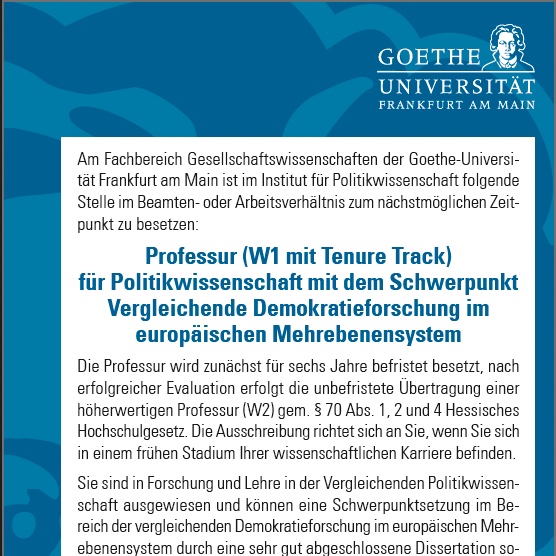 GOETHE
UNIVERSITÄT
FRANKFURT AM MAIN

Am Fachbereich Gesellschaftswissenschaften der Goethe-Universität Frankfurt am Main ist im Institut für Politikwissenschaft folgende Stelle im Beamten- oder Arbeitsverhältnis zum nächstmöglichen Zeitpunkt zu besetzen:

Professur (W1 mit Tenure Track) für Politikwissenschaft mit dem Schwerpunkt Vergleichende Demokratieforschung im europäischen Mehrebenensystem

Die Professur wird zunächst für sechs Jahre befristet besetzt, nach erfolgreicher Evaluation erfolgt die unbefristete Übertragung einer höherwertigen Professur (W2) gem. § 70 Abs. 1, 2 und 4 Hessisches Hochschulgesetz. Die Ausschreibung richtet sich an Sie, wenn Sie sich in einem frühen Stadium Ihrer wissenschaftlichen Karriere befinden.

Sie sind in Forschung und Lehre in der Vergleichenden Politikwissenschaft ausgewiesen und können eine Schwerpunktsetzung im Bereich der vergleichenden Demokratieforschung im europäischen Mehrebenensystem durch eine sehr gut abgeschlossene Dissertation so-